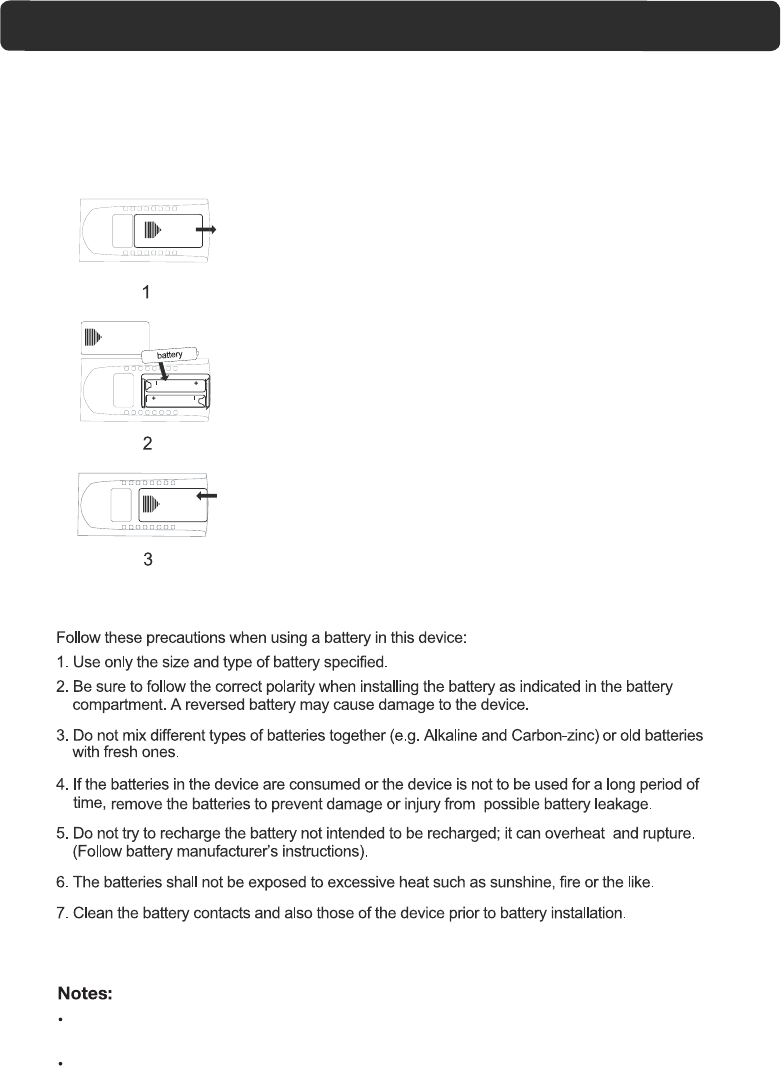 1

battery

2

3

Follow these precautions when using a battery in this device:

1. Use only the size and type of battery specified.

2. Be sure to follow the correct polarity when installing the battery as indicated in the battery compartment. A reversed battery may cause damage to the device.

3. Do not mix different types of batteries together (e.g. Alkaline and Carbon-zinc) or old batteries with fresh ones.

4. If the batteries in the device are consumed or the device is not to be used for a long period of time, remove the batteries to prevent damage or injury from possible battery leakage.

5. Do not try to recharge the battery not intended to be recharged; it can overheat and rupture. (Follow battery manufacturer's instructions).

6. The batteries shall not be exposed to excessive heat such as sunshine, fire or the like.

7. Clean the battery contacts and also those of the device prior to battery installation.

Notes:

•

•